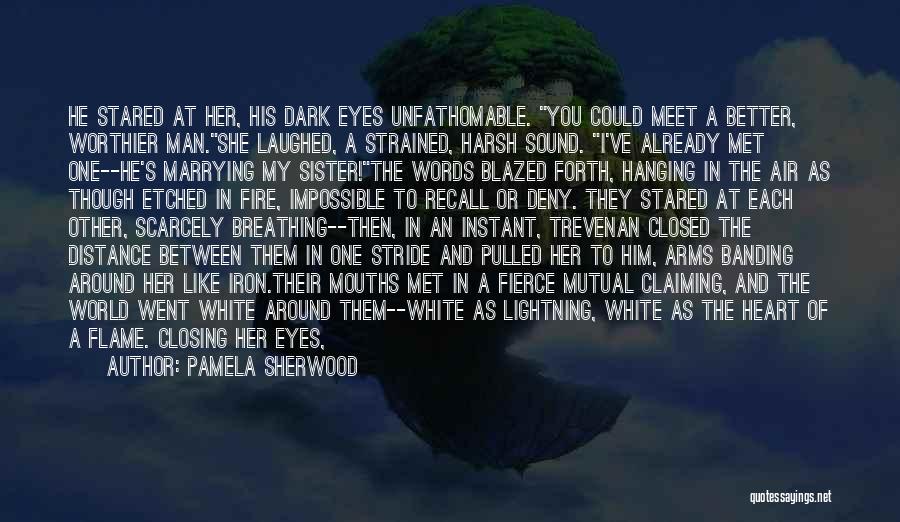 HE STARED AT HER, HIS DARK EYES UNFATHOMABLE. "YOU COULD MEET A BETTER, WORTHIER MAN."SHE LAUGHED, A STRAINED, HARSH SOUND. "I'VE ALREADY MET ONE--HE'S MARRYING MY SISTER!"THE WORDS BLAZED FORTH, HANGING IN THE AIR AS THOUGH ETCHED IN FIRE, IMPOSSIBLE TO RECALL OR DENY. THEY STARED AT EACH OTHER, SCARCELY BREATHING--THEN, IN AN INSTANT, TREVENAN CLOSED THE DISTANCE BETWEEN THEM IN ONE STRIDE AND PULLED HER TO HIM, ARMS BANDING AROUND HER LIKE IRON.THEIR MOUTHS MET IN A FIERCE MUTUAL CLAIMING, AND THE WORLD WENT WHITE AROUND THEM--WHITE AS LIGHTNING, WHITE AS THE HEART OF A FLAME. CLOSING HER EYES,

AUTHOR: PAMELA SHERWOOD

quotessayings.net